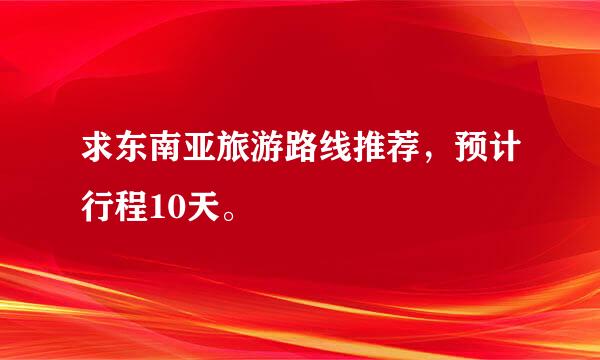 求东南亚旅游路线推荐，预计行程10天。